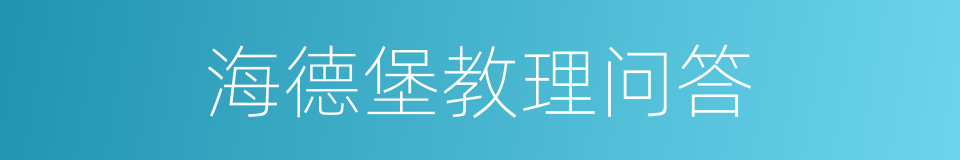 海德堡教理问答